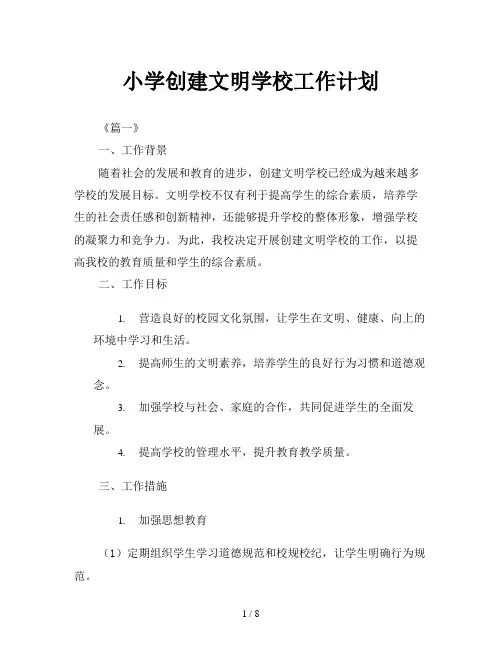 小学创建文明学校工作计划

《篇一》

一、工作背景

随着社会的发展和教育的进步，创建文明学校已经成为越来越多学校的发展目标。文明学校不仅有利于提高学生的综合素质，培养学生的社会责任感和创新精神，还能够提升学校的整体形象，增强学校的凝聚力和竞争力。为此，我校决定开展创建文明学校的工作，以提高我校的教育质量和学生的综合素质。

二、工作目标

1. 营造良好的校园文化氛围，让学生在文明、健康、向上的环境中学习和生活。

2. 提高师生的文明素养，培养学生的良好行为习惯和道德观念。

3. 加强学校与社会、家庭的合作，共同促进学生的全面发展。

4. 提高学校的管理水平，提升教育教学质量。

三、工作措施

1. 加强思想教育

（1）定期组织学生学习道德规范和校规校纪，让学生明确行为规范。

1 / 8